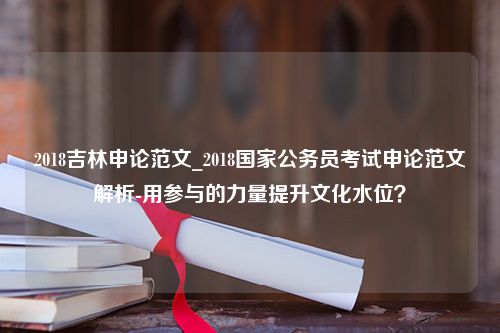 2018吉林申论范文_2018国家公务员考试申论范文解析-用参与的力量提升文化水位?